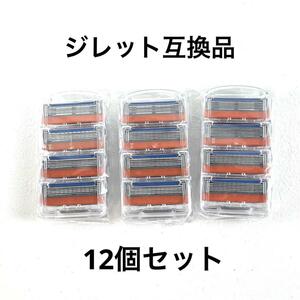 ジレット互換品

12個セット